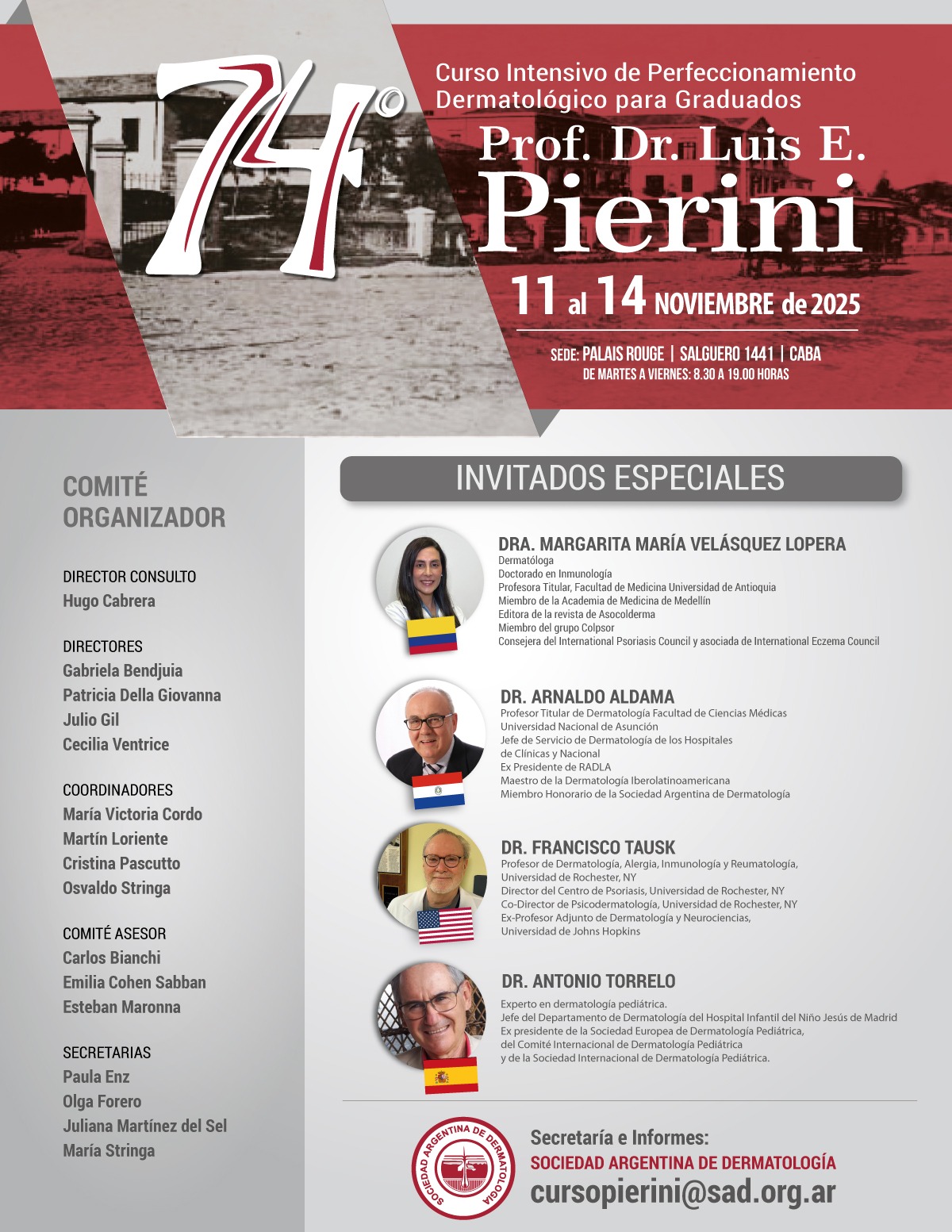 74°

Curso Intensivo de Perfeccionamiento Dermatológico para Graduados

Prof. Dr. Luis E.
Pierini

11 al 14 NOVIEMBRE de 2025

SEDE: PALAIS ROUGE | SALGUERO 1441 | CABA
DE MARTES A VIERNES: 8.30 A 19.00 HORAS

COMITÉ ORGANIZADOR

DIRECTOR CONSULTO
Hugo Cabrera

DIRECTORES
Gabriela Bendjuia
Patricia Della Giovanna
Julio Gil
Cecilia Ventrice

COORDINADORES
María Victoria Cordo
Martín Loriente
Cristina Pascutto
Osvaldo Stringa

COMITÉ ASESOR
Carlos Bianchi
Emilia Cohen Sabban
Esteban Maronna

SECRETARIAS
Paula Enz
Olga Forero
Juliana Martínez del Sel
María Stringa

INVITADOS ESPECIALES

DRA. MARGARITA MARÍA VELÁSQUEZ LOPERA
Dermatóloga
Doctorado en Inmunología
Profesora Titular, Facultad de Medicina Universidad de Antioquia
Miembro de la Academia de Medicina de Medellín
Editora de la revista de Asocolderma
Miembro del grupo Colpsor
Consejera del International Psoriasis Council y asociada de International Eczema Council

DR. ARNALDO ALDAMA
Profesor Titular de Dermatología Facultad de Ciencias Médicas
Universidad Nacional de Asunción
Jefe de Servicio de Dermatología de los Hospitales
de Clínicas y Nacional
Ex Presidente de RADLA
Maestro de la Dermatología Iberolatinoamericana
Miembro Honorario de la Sociedad Argentina de Dermatología

DR. FRANCISCO TAUSK
Profesor de Dermatología, Alergia, Inmunología y Reumatología,
Universidad de Rochester, NY
Director del Centro de Psoriasis, Universidad de Rochester, NY
Co-Director de Psicodermatología, Universidad de Rochester, NY
Ex-Profesor Adjunto de Dermatología y Neurociencias,
Universidad de Johns Hopkins

DR. ANTONIO TORRELO
Experto en dermatología pediátrica.
Jefe del Departamento de Dermatología del Hospital Infantil del Niño Jesús de Madrid
Ex presidente de la Sociedad Europea de Dermatología Pediátrica,
del Comité Internacional de Dermatología Pediátrica
y de la Sociedad Internacional de Dermatología Pediátrica.

SOCIEDAD ARGENTINA DE DERMATOLOGIA

Secretaría e Informes:
SOCIEDAD ARGENTINA DE DERMATOLOGÍA
cursopierini@sad.org.ar